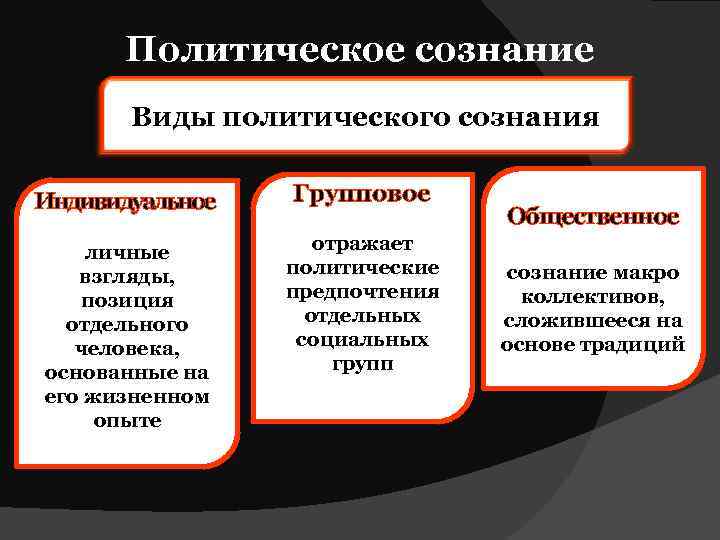 Политическое сознание

Виды политического сознания

Индивидуальное

личные взгляды, позиция отдельного человека, основанные на его жизненном опыте

Групповое

отражает политические предпочтения отдельных социальных групп

Общественное

сознание макро коллективов, сложившееся на основе традиций